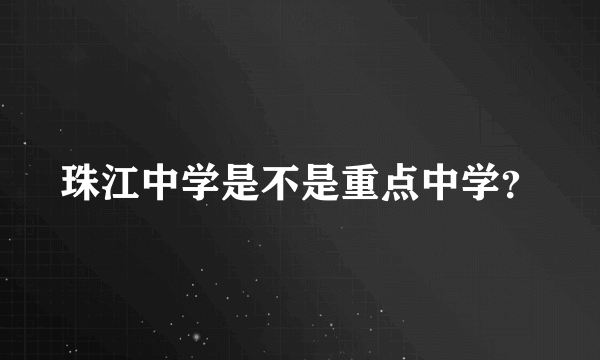 珠江中学是不是重点中学?